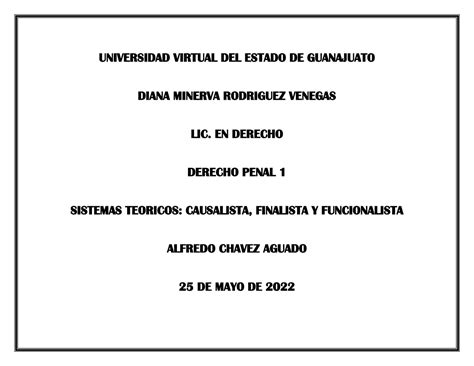 UNIVERSIDAD VIRTUAL DEL ESTADO DE GUANAJUATO

DIANA MINERVA RODRIGUEZ VENEGAS

LIC. EN DERECHO

DERECHO PENAL 1

SISTEMAS TEORICOS: CAUSALISTA, FINALISTA Y FUNCIONALISTA

ALFREDO CHAVEZ AGUADO

25 DE MAYO DE 2022